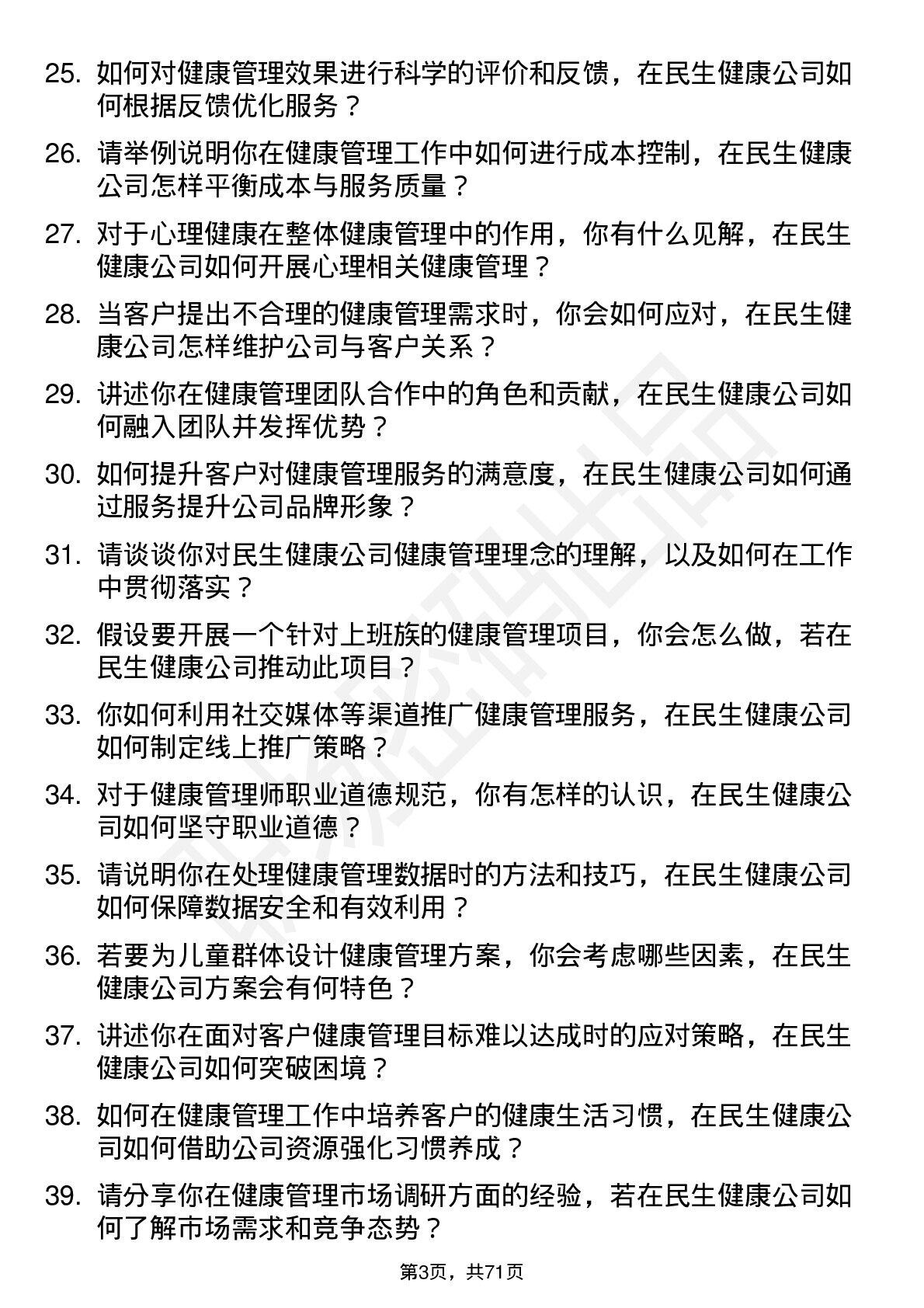 25. 如何对健康管理效果进行科学的评价和反馈，在民生健康公司如何根据反馈优化服务？

26. 请举例说明你在健康管理工作中如何进行成本控制，在民生健康公司怎样平衡成本与服务质量？

27. 对于心理健康在整体健康管理中的作用，你有什么见解，在民生健康公司如何开展心理相关健康管理？

28. 当客户提出不合理的健康管理需求时，你会如何应对，在民生健康公司怎样维护公司与客户关系？

29. 讲述你在健康管理团队合作中的角色和贡献，在民生健康公司如何融入团队并发挥优势？

30. 如何提升客户对健康管理服务的满意度，在民生健康公司如何通过服务提升公司品牌形象？

31. 请谈谈你对民生健康公司健康管理理念的理解，以及如何在工作中贯彻落实？

32. 假设要开展一个针对上班族的健康管理项目，你会怎么做，若在民生健康公司推动此项目？

33. 你如何利用社交媒体等渠道推广健康管理服务，在民生健康公司如何制定线上推广策略？

34. 对于健康管理师职业道德规范，你有怎样的认识，在民生健康公司如何坚守职业道德？

35. 请说明你在处理健康管理数据时的方法和技巧，在民生健康公司如何保障数据安全和有效利用？

36. 若要为儿童群体设计健康管理方案，你会考虑哪些因素，在民生健康公司方案会有何特色？

37. 讲述你在面对客户健康管理目标难以达成时的应对策略，在民生健康公司如何突破困境？

38. 如何在健康管理工作中培养客户的健康生活习惯，在民生健康公司如何借助公司资源强化习惯养成？

39. 请分享你在健康管理市场调研方面的经验，若在民生健康公司如何了解市场需求和竞争态势？

第3页，共71页